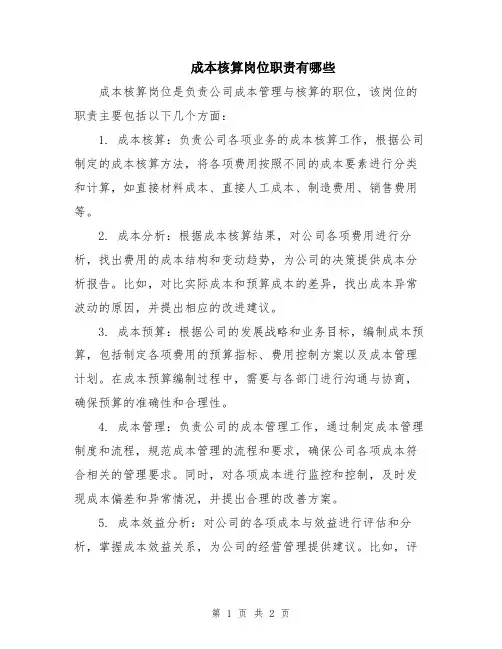 成本核算岗位职责有哪些

成本核算岗位是负责公司成本管理与核算的职位，该岗位的职责主要包括以下几个方面：

1. 成本核算：负责公司各项业务的成本核算工作，根据公司制定的成本核算方法，将各项费用按照不同的成本要素进行分类和计算，如直接材料成本、直接人工成本、制造费用、销售费用等。

2. 成本分析：根据成本核算结果，对公司各项费用进行分析，找出费用的成本结构和变动趋势，为公司的决策提供成本分析报告。比如，对比实际成本和预算成本的差异，找出成本异常波动的原因，并提出相应的改进建议。

3. 成本预算：根据公司的发展战略和业务目标，编制成本预算，包括制定各项费用的预算指标、费用控制方案以及成本管理计划。在成本预算编制过程中，需要与各部门进行沟通与协商，确保预算的准确性和合理性。

4. 成本管理：负责公司的成本管理工作，通过制定成本管理制度和流程，规范成本管理的流程和要求，确保公司各项成本符合相关的管理要求。同时，对各项成本进行监控和控制，及时发现成本偏差和异常情况，并提出合理的改善方案。

5. 成本效益分析：对公司的各项成本与效益进行评估和分析，掌握成本效益关系，为公司的经营管理提供建议。比如，评

第 1 页 共 2 页